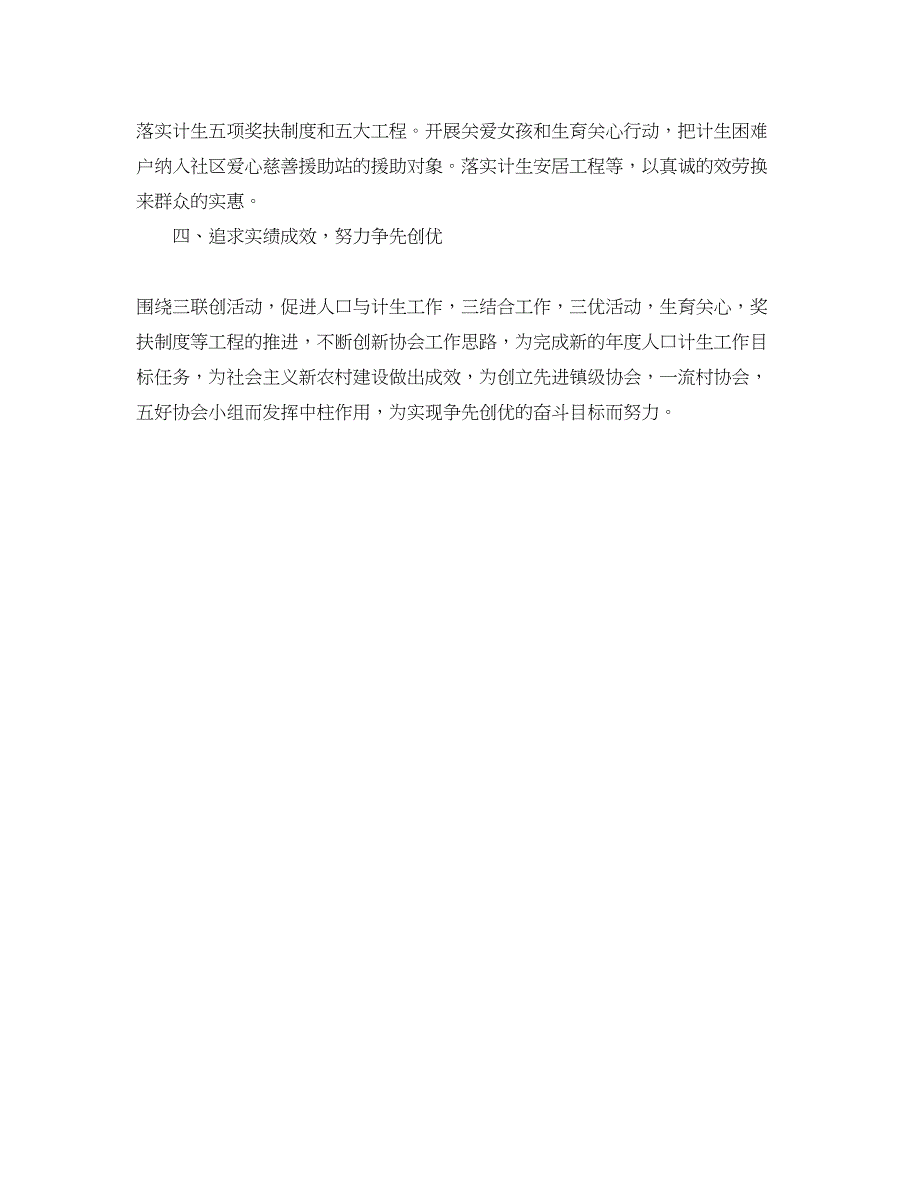 落实计生五项奖扶制度和五大工程。开展关爱女孩和生育关心行动，把计生困难户纳入社区爱心慈善援助站的援助对象。落实计生安居工程等，以真诚的效劳换来群众的实惠。

四、追求实绩成效，努力争先创优

围绕三联创活动，促进人口与计生工作，三结合工作，三优活动，生育关心，奖扶制度等工程的推进，不断创新协会工作思路，为完成新的年度人口计生工作目标任务，为社会主义新农村建设做出成效，为创立先进镇级协会，一流村协会，五好协会小组而发挥中柱作用，为实现争先创优的奋斗目标而努力。